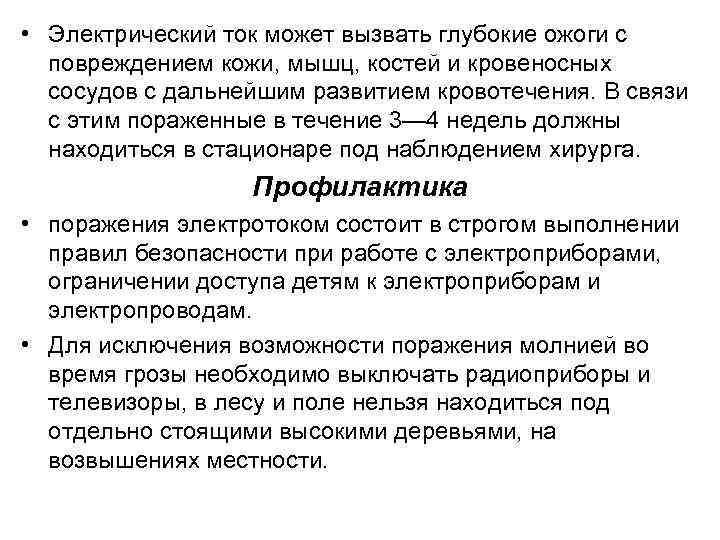 • Электрический ток может вызвать глубокие ожоги с повреждением кожи, мышц, костей и кровеносных сосудов с дальнейшим развитием кровотечения. В связи с этим пораженные в течение 3—4 недель должны находиться в стационаре под наблюдением хирурга.

Профилактика

• поражения электротоком состоит в строгом выполнении правил безопасности при работе с электроприборами, ограничении доступа детям к электроприборам и электропроводам.

• Для исключения возможности поражения молнией во время грозы необходимо выключать радиоприборы и телевизоры, в лесу и поле нельзя находиться под отдельно стоящими высокими деревьями, на возвышениях местности.